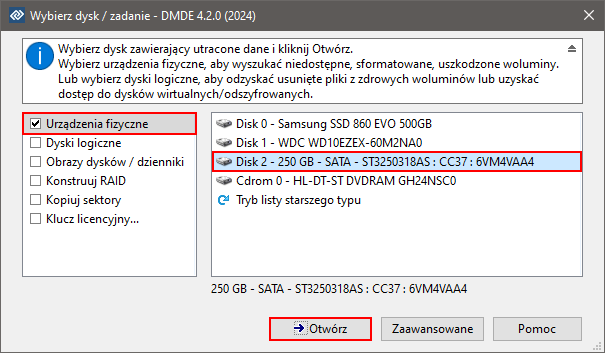 Wybierz dysk / zadanie - DMDE 4.2.0 (2024)

Wybierz dysk zawierający utracone dane i kliknij Otwórz.
Wybierz urządzenia fizyczne, aby wyszukać niedostępne, sformatowane, uszkodzone woluminy.
Lub wybierz dyski logiczne, aby odzyskać usunięte pliki z zdrowych woluminów lub uzyskać dostęp do dysków wirtualnych/odszyfrowanych.

Urządzenia fizyczne
Dyski logiczne
Obrazy dysków / dzienniki
Konstruuj RAID
Kopiuj sektory
Klucz licencyjny...

Disk 0 - Samsung SSD 860 EVO 500GB
Disk 1 - WDC WD10EZEX-60M2NA0
Disk 2 - 250 GB - SATA - ST3250318AS : CC37 : 6VM4VAA4
Cdrom 0 - HL-DT-ST DVDRAM GH24NSC0
Tryb listy starszego typu

250 GB - SATA - ST3250318AS : CC37 : 6VM4VAA4

Otwórz
Zaawansowane
Pomoc